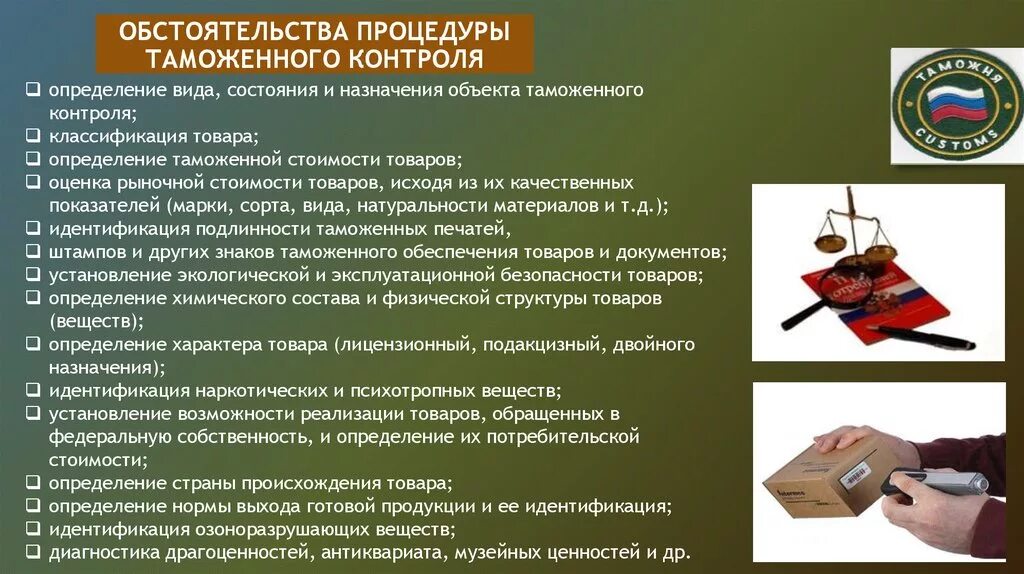 ОБСТОЯТЕЛЬСТВА ПРОЦЕДУРЫ ТАМОЖЕННОГО КОНТРОЛЯ

❑ определение вида, состояния и назначения объекта таможенного контроля;
❑ классификация товара;
❑ определение таможенной стоимости товаров;
❑ оценка рыночной стоимости товаров, исходя из их качественных показателей (марки, сорта, вида, натуральности материалов и т.д.);
❑ идентификация подлинности таможенных печатей,
❑ штампов и других знаков таможенного обеспечения товаров и документов;
❑ установление экологической и эксплуатационной безопасности товаров;
❑ определение химического состава и физической структуры товаров (веществ);
❑ определение характера товара (лицензионный, подакцизный, двойного назначения);
❑ идентификация наркотических и психотропных веществ;
❑ установление возможности реализации товаров, обращенных в федеральную собственность, и определение их потребительской стоимости;
❑ определение страны происхождения товара;
❑ определение нормы выхода готовой продукции и ее идентификация;
❑ идентификация озоноразрушающих веществ;
❑ диагностика драгоценностей, антиквариата, музейных ценностей и др.

ТАМОЖНЯ
CUSTOMS